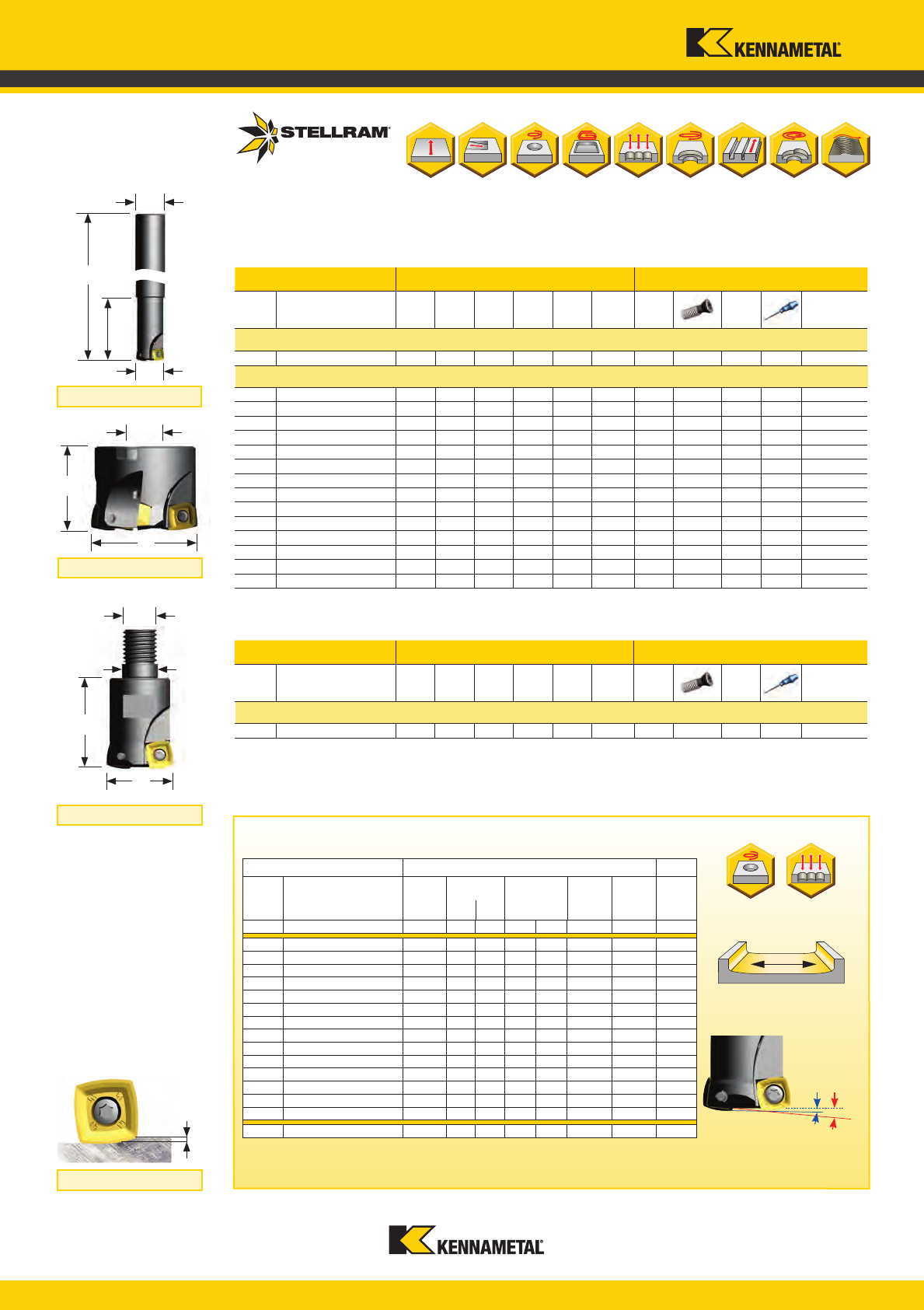 KENNAMETAL

STELLRAM

KENNAMETAL